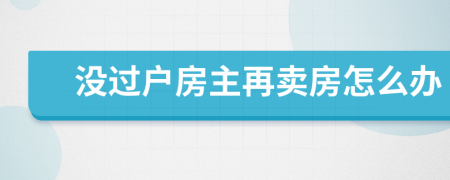 没过户房主再卖房怎么办